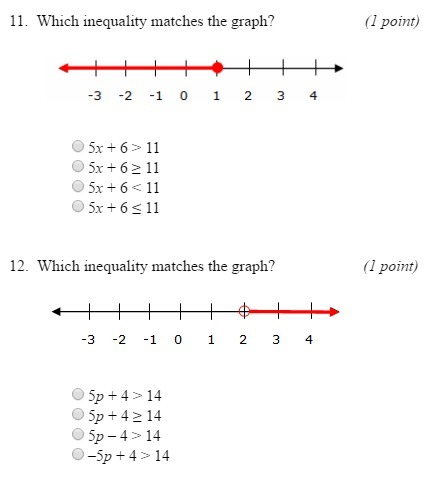 11. Which inequality matches the graph? (1 point)

-3 -2 -1 0 1 2 3 4

$5x + 6 > 11$
$5x + 6 \geq 11$
$5x + 6 < 11$
$5x + 6 \leq 11$

12. Which inequality matches the graph? (1 point)

-3 -2 -1 0 1 2 3 4

$5p + 4 > 14$
$5p + 4 \geq 14$
$5p - 4 > 14$
$-5p + 4 > 14$